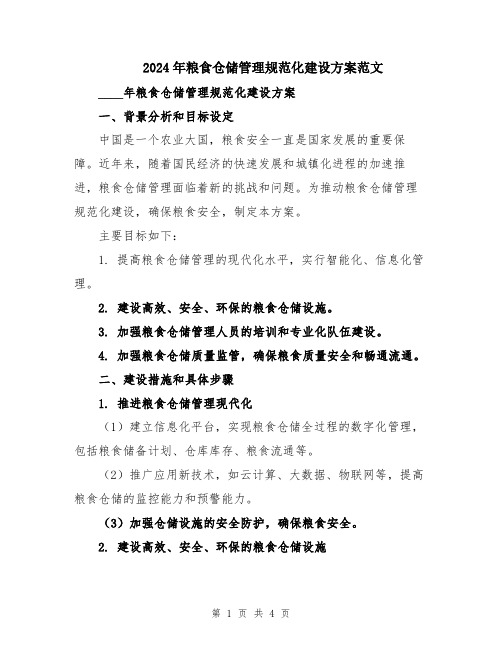 2024年粮食仓储管理规范化建设方案范文

____年粮食仓储管理规范化建设方案

一、背景分析和目标设定

中国是一个农业大国，粮食安全一直是国家发展的重要保障。近年来，随着国民经济的快速发展和城镇化进程的加速推进，粮食仓储管理面临着新的挑战和问题。为推动粮食仓储管理规范化建设，确保粮食安全，制定本方案。

主要目标如下：

1. 提高粮食仓储管理的现代化水平，实行智能化、信息化管理。

2. 建设高效、安全、环保的粮食仓储设施。

3. 加强粮食仓储管理人员的培训和专业化队伍建设。

4. 加强粮食仓储质量监管，确保粮食质量安全和畅通流通。

二、建设措施和具体步骤

1. 推进粮食仓储管理现代化

（1）建立信息化平台，实现粮食仓储全过程的数字化管理，包括粮食储备计划、仓库库存、粮食流通等。

（2）推广应用新技术，如云计算、大数据、物联网等，提高粮食仓储的监控能力和预警能力。

（3）加强仓储设施的安全防护，确保粮食安全。

2. 建设高效、安全、环保的粮食仓储设施

第 1 页 共 4 页